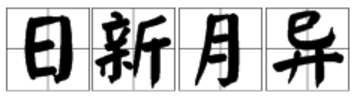 日新月异